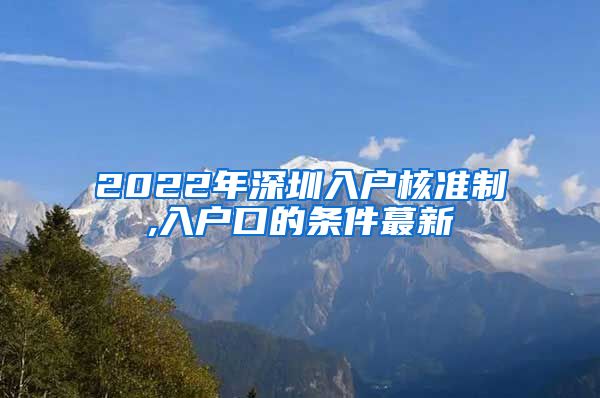 2022年深圳入户核准制,入户口的条件蕞新